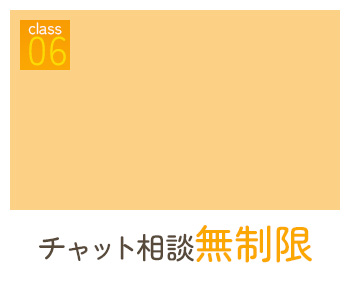 class
06

チャット相談無制限